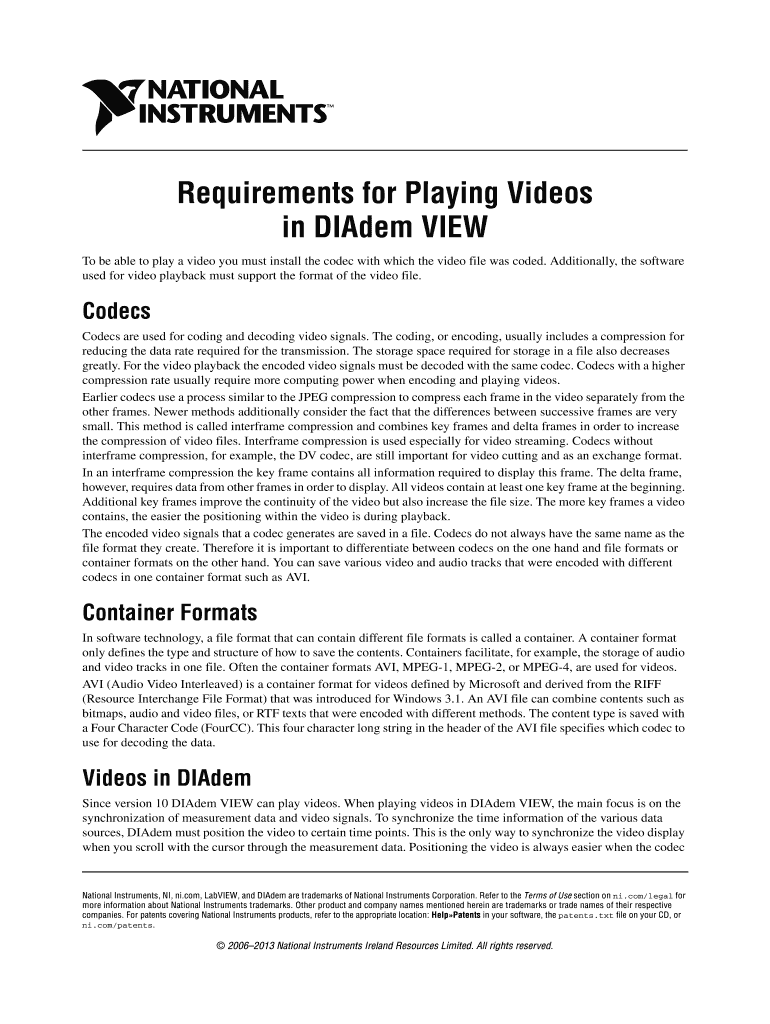 NATIONAL INSTRUMENTS™

Requirements for Playing Videos in DIAdem VIEW

To be able to play a video you must install the codec with which the video file was coded. Additionally, the software used for video playback must support the format of the video file.

Codecs

Codecs are used for coding and decoding video signals. The coding, or encoding, usually includes a compression for reducing the data rate required for the transmission. The storage space required for storage in a file also decreases greatly. For the video playback the encoded video signals must be decoded with the same codec. Codecs with a higher compression rate usually require more computing power when encoding and playing videos.

Earlier codecs use a process similar to the JPEG compression to compress each frame in the video separately from the other frames. Newer methods additionally consider the fact that the differences between successive frames are very small. This method is called interframe compression and combines key frames and delta frames in order to increase the compression of video files. Interframe compression is used especially for video streaming. Codecs without interframe compression, for example, the DV codec, are still important for video cutting and as an exchange format.

In an interframe compression the key frame contains all information required to display this frame. The delta frame, however, requires data from other frames in order to display. All videos contain at least one key frame at the beginning. Additional key frames improve the continuity of the video but also increase the file size. The more key frames a video contains, the easier the positioning within the video is during playback.

The encoded video signals that a codec generates are saved in a file. Codecs do not always have the same name as the file format they create. Therefore it is important to differentiate between codecs on the one hand and file formats or container formats on the other hand. You can save various video and audio tracks that were encoded with different codecs in one container format such as AVI.

Container Formats

In software technology, a file format that can contain different file formats is called a container. A container format only defines the type and structure of how to save the contents. Containers facilitate, for example, the storage of audio and video tracks in one file. Often the container formats AVI, MPEG-1, MPEG-2, or MPEG-4, are used for videos.

AVI (Audio Video Interleaved) is a container format for videos defined by Microsoft and derived from the RIFF (Resource Interchange File Format) that was introduced for Windows 3.1. An AVI file can combine contents such as bitmaps, audio and video files, or RTF texts that were encoded with different methods. The content type is saved with a Four Character Code (FourCC). This four character long string in the header of the AVI file specifies which codec to use for decoding the data.

Videos in DIAdem

Since version 10 DIAdem VIEW can play videos. When playing videos in DIAdem VIEW, the main focus is on the synchronization of measurement data and video signals. To synchronize the time information of the various data sources, DIAdem must position the video to certain time points. This is the only way to synchronize the video display when you scroll with the cursor through the measurement data. Positioning the video is always easier when the codec

National Instruments, NI, ni.com, LabVIEW, and DIAdem are trademarks of National Instruments Corporation. Refer to the Terms of Use section on ni.com/legal for more information about National Instruments trademarks. Other product and company names mentioned herein are trademarks or trade names of their respective companies. For patents covering National Instruments products, refer to the appropriate location: Help»Patents in your software, the patents.txt file on your CD, or ni.com/patents.

© 2006–2013 National Instruments Ireland Resources Limited. All rights reserved.